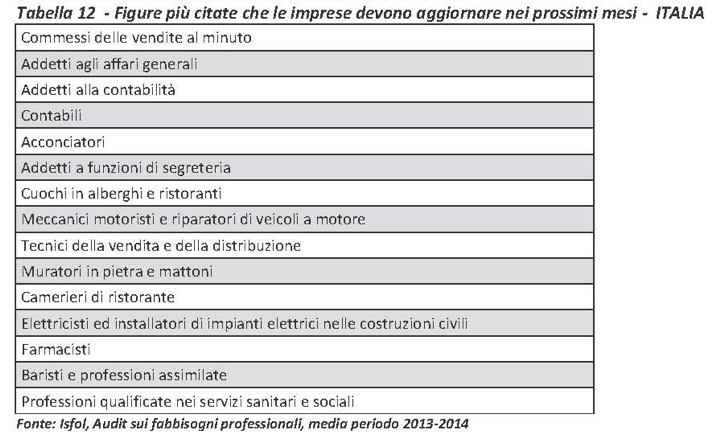 Tabella 12 - Figure più citate che le imprese devono aggiornare nei prossimi mesi - ITALIA

| Commessi delle vendite al minuto |
|---|
| Addetti agli affari generali |
| Addetti alla contabilità |
| Contabili |
| Acconciatori |
| Addetti a funzioni di segreteria |
| Cuochi in alberghi e ristoranti |
| Meccanici motoristi e riparatori di veicoli a motore |
| Tecnici della vendita e della distribuzione |
| Muratori in pietra e mattoni |
| Camerieri di ristorante |
| Elettricisti ed installatori di impianti elettrici nelle costruzioni civili |
| Farmacisti |
| Baristi e professioni assimilate |
| Professioni qualificate nei servizi sanitari e sociali |

Fonte: Isfol, Audit sui fabbisogni professionali, media periodo 2013-2014